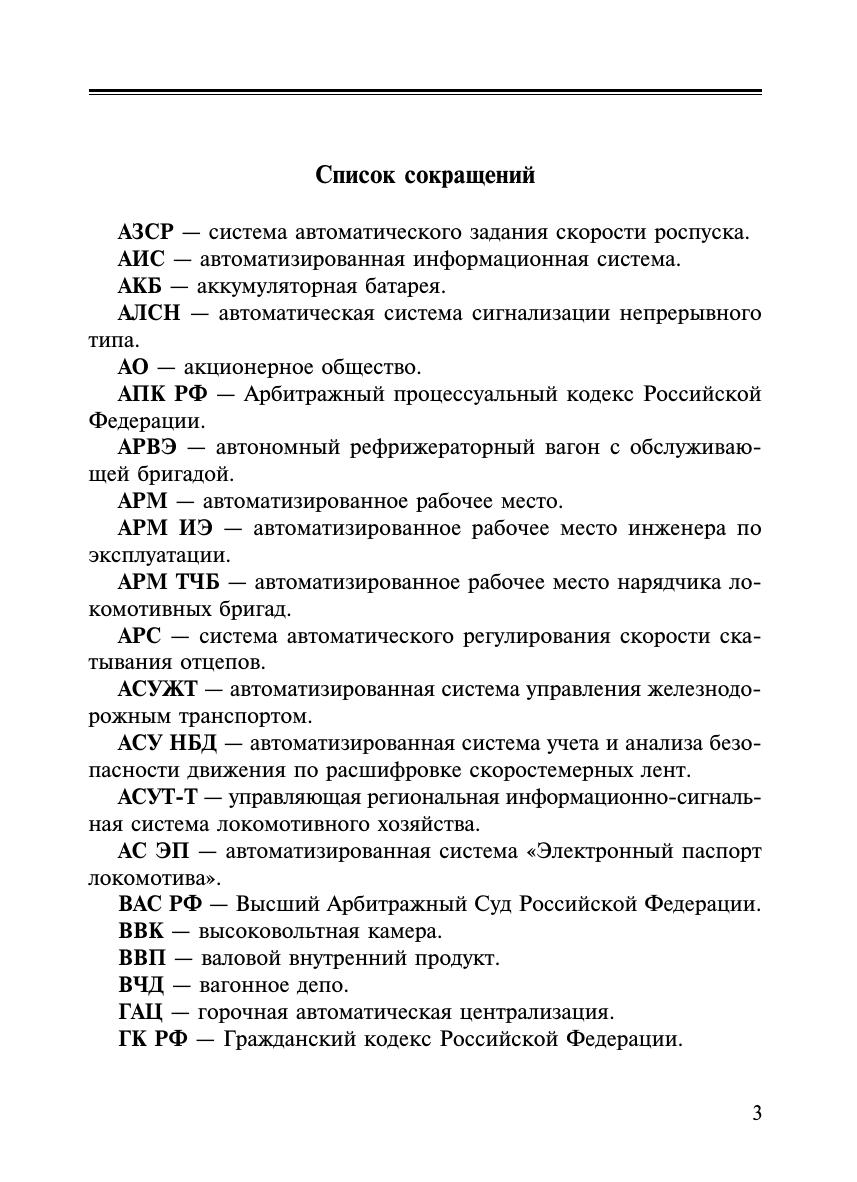 Список сокращений

АЗСР — система автоматического задания скорости роспуска.

АИС — автоматизированная информационная система.

АКБ — аккумуляторная батарея.

АЛСН — автоматическая система сигнализации непрерывного типа.

АО — акционерное общество.

АПК РФ — Арбитражный процессуальный кодекс Российской Федерации.

АРВЭ — автономный рефрижераторный вагон с обслуживающей бригадой.

АРМ — автоматизированное рабочее место.

АРМ ИЭ — автоматизированное рабочее место инженера по эксплуатации.

АРМ ТЧБ — автоматизированное рабочее место нарядчика локомотивных бригад.

АРС — система автоматического регулирования скорости скатывания отцепов.

АСУЖТ — автоматизированная система управления железнодорожным транспортом.

АСУ НБД — автоматизированная система учета и анализа безопасности движения по расшифровке скоростемерных лент.

АСУТ-Т — управляющая региональная информационно-сигнальная система локомотивного хозяйства.

АС ЭП — автоматизированная система «Электронный паспорт локомотива».

ВАС РФ — Высший Арбитражный Суд Российской Федерации.

ВВК — высоковольтная камера.

ВВП — валовой внутренний продукт.

ВЧД — вагонное депо.

ГАЦ — горочная автоматическая централизация.

ГК РФ — Гражданский кодекс Российской Федерации.

3